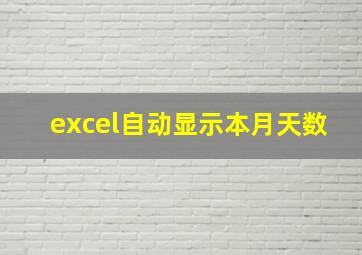 excel自动显示本月天数